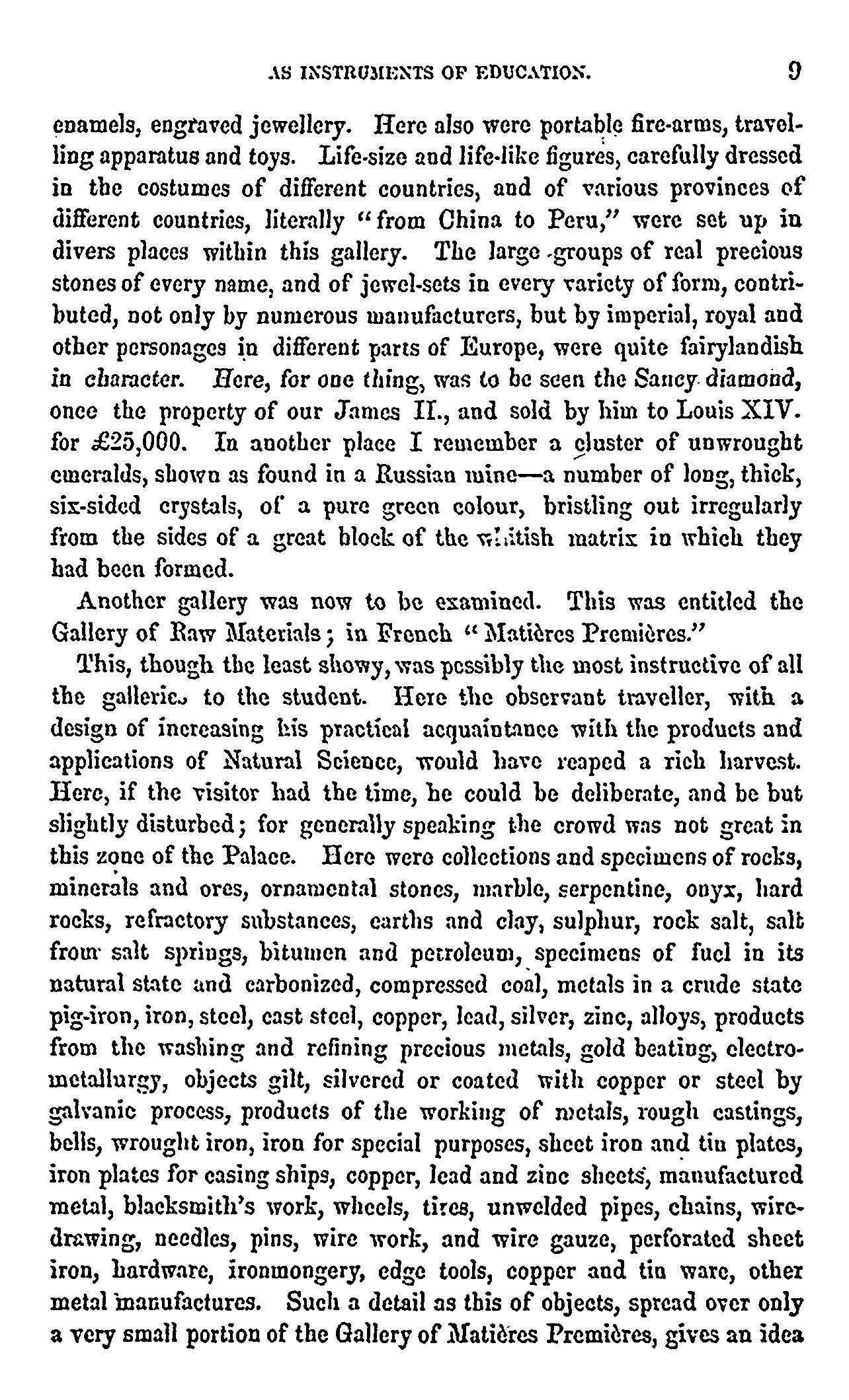 AS INSTRUMENTS OF EDUCATION. 9

enamels, engraved jewellery. Here also were portable fire-arms, travelling apparatus and toys. Life-size and life-like figures, carefully dressed in the costumes of different countries, and of various provinces of different countries, literally "from China to Peru," were set up in divers places within this gallery. The large groups of real precious stones of every name, and of jewel-sets in every variety of form, contributed, not only by numerous manufacturers, but by imperial, royal and other personages in different parts of Europe, were quite fairylandish in character. Here, for one thing, was to be seen the Sancy diamond, once the property of our James II., and sold by him to Louis XIV. for £25,000. In another place I remember a cluster of unwrought emeralds, shown as found in a Russian mine—a number of long, thick, six-sided crystals, of a pure green colour, bristling out irregularly from the sides of a great block of the whitish matrix in which they had been formed.

Another gallery was now to be examined. This was entitled the Gallery of Raw Materials; in French "Matières Premières."

This, though the least showy, was possibly the most instructive of all the galleries to the student. Here the observant traveller, with a design of increasing his practical acquaintance with the products and applications of Natural Science, would have reaped a rich harvest. Here, if the visitor had the time, he could be deliberate, and be but slightly disturbed; for generally speaking the crowd was not great in this zone of the Palace. Here were collections and specimens of rocks, minerals and ores, ornamental stones, marble, serpentine, onyx, hard rocks, refractory substances, earths and clay, sulphur, rock salt, salt from salt springs, bitumen and petroleum, specimens of fuel in its natural state and carbonized, compressed coal, metals in a crude state pig-iron, iron, steel, cast steel, copper, lead, silver, zinc, alloys, products from the washing and refining precious metals, gold beating, electro-metallurgy, objects gilt, silvered or coated with copper or steel by galvanic process, products of the working of metals, rough castings, bells, wrought iron, iron for special purposes, sheet iron and tin plates, iron plates for casing ships, copper, lead and zinc sheets, manufactured metal, blacksmith's work, wheels, tires, unwelded pipes, chains, wire-drawing, needles, pins, wire work, and wire gauze, perforated sheet iron, hardware, ironmongery, edge tools, copper and tin ware, other metal manufactures. Such a detail as this of objects, spread over only a very small portion of the Gallery of Matières Premières, gives an idea